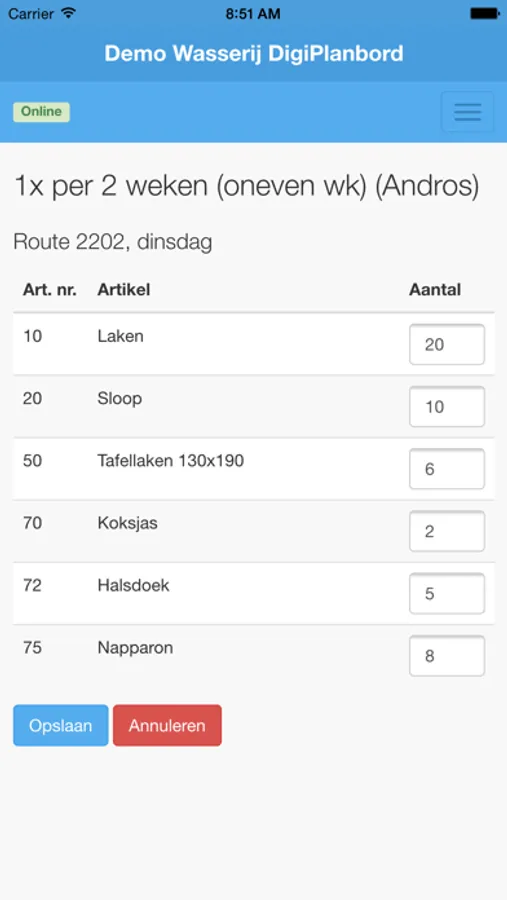 Carrier 8:51 AM

Demo Wasserij DigiPlanbord

Online

1x per 2 weken (oneven wk) (Andros)

Route 2202, dinsdag

| Art. nr. | Artikel | Aantal |
|---|---|---|
| 10 | Laken | 20 |
| 20 | Sloop | 10 |
| 50 | Tafellaken 130x190 | 6 |
| 70 | Koksjas | 2 |
| 72 | Halsdoek | 5 |
| 75 | Napparon | 8 |

Opslaan Annuleren